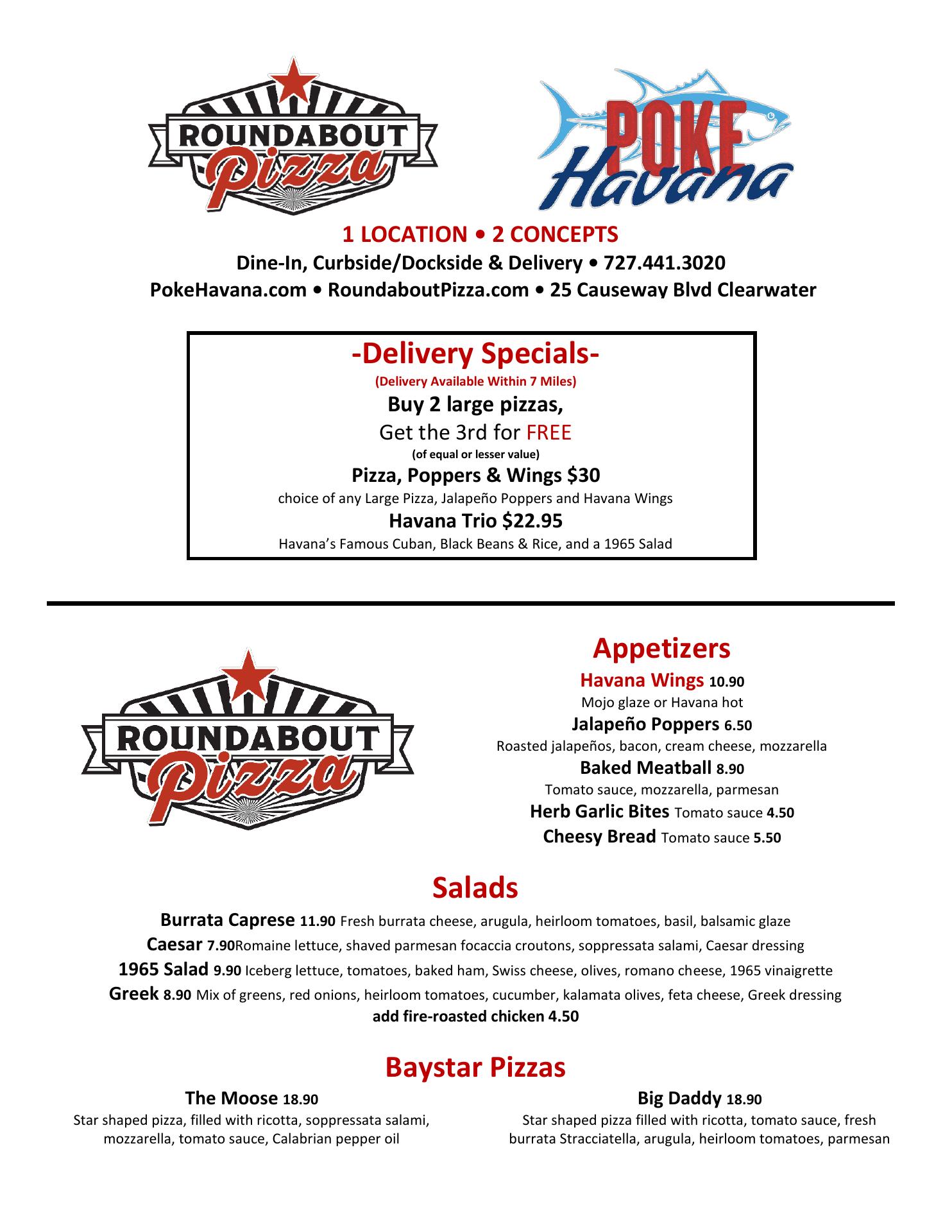 ROUNDABOUT
Pizza

POKE
Havana

1 LOCATION • 2 CONCEPTS
Dine-In, Curbside/Dockside & Delivery • 727.441.3020
PokeHavana.com • RoundaboutPizza.com • 25 Causeway Blvd Clearwater

-Delivery Specials-
(Delivery Available Within 7 Miles)
Buy 2 large pizzas,
Get the 3rd for FREE
(of equal or lesser value)
Pizza, Poppers & Wings $30
choice of any Large Pizza, Jalapeño Poppers and Havana Wings
Havana Trio $22.95
Havana's Famous Cuban, Black Beans & Rice, and a 1965 Salad

ROUNDABOUT
Pizza

Appetizers
Havana Wings 10.90
Mojo glaze or Havana hot
Jalapeño Poppers 6.50
Roasted jalapeños, bacon, cream cheese, mozzarella
Baked Meatball 8.90
Tomato sauce, mozzarella, parmesan
Herb Garlic Bites Tomato sauce 4.50
Cheesy Bread Tomato sauce 5.50

Salads
Burrata Caprese 11.90 Fresh burrata cheese, arugula, heirloom tomatoes, basil, balsamic glaze
Caesar 7.90Romaine lettuce, shaved parmesan focaccia croutons, soppressata salami, Caesar dressing
1965 Salad 9.90 Iceberg lettuce, tomatoes, baked ham, Swiss cheese, olives, romano cheese, 1965 vinaigrette
Greek 8.90 Mix of greens, red onions, heirloom tomatoes, cucumber, kalamata olives, feta cheese, Greek dressing
add fire-roasted chicken 4.50

Baystar Pizzas
The Moose 18.90
Star shaped pizza, filled with ricotta, soppressata salami, mozzarella, tomato sauce, Calabrian pepper oil

Big Daddy 18.90
Star shaped pizza filled with ricotta, tomato sauce, fresh burrata Stracciatella, arugula, heirloom tomatoes, parmesan